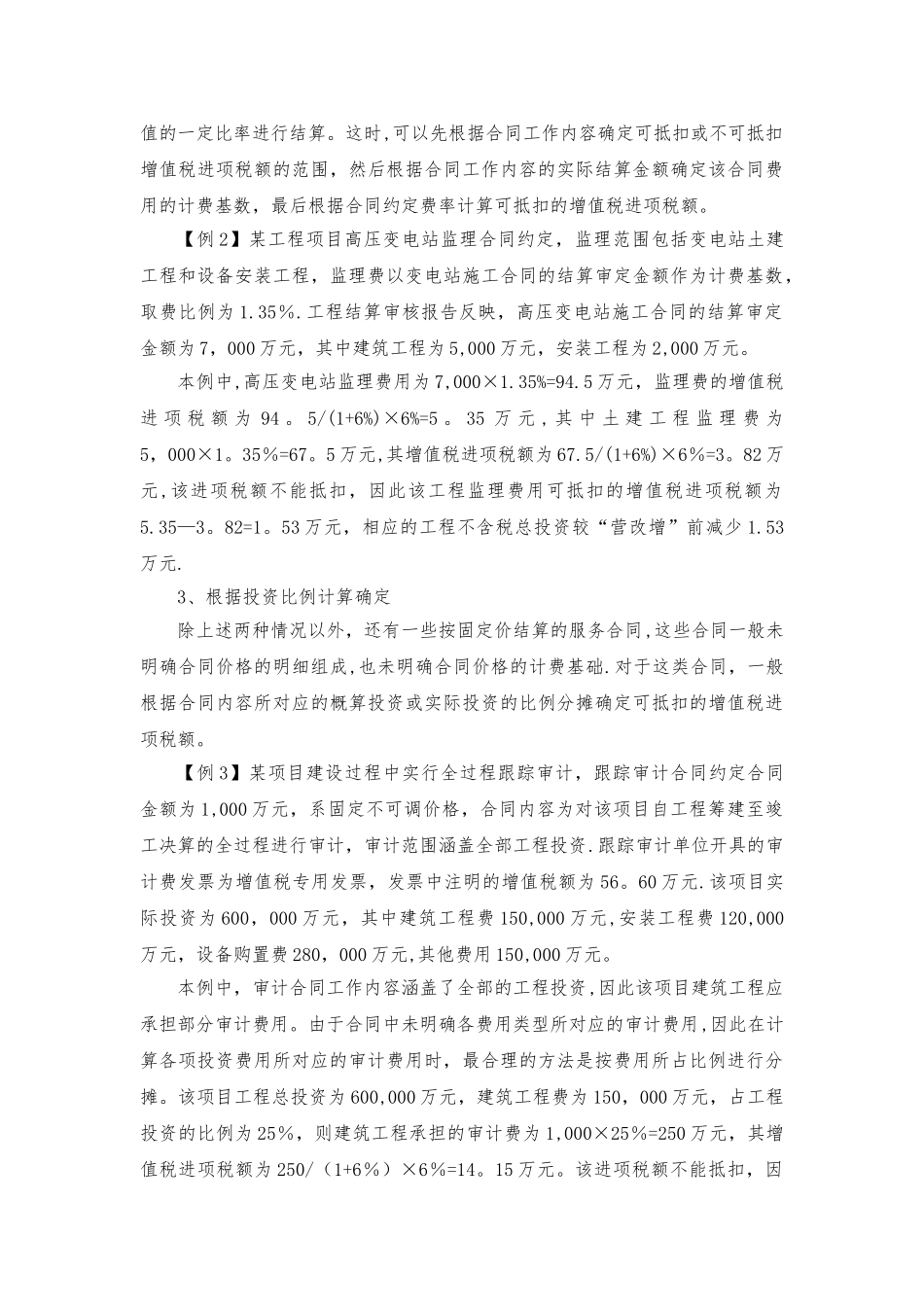 值的一定比率进行结算。这时,可以先根据合同工作内容确定可抵扣或不可抵扣增值税进项税额的范围，然后根据合同工作内容的实际结算金额确定该合同费用的计费基数，最后根据合同约定费率计算可抵扣的增值税进项税额。

【例2】某工程项目高压变电站监理合同约定，监理范围包括变电站土建工程和设备安装工程，监理费以变电站施工合同的结算审定金额作为计费基数，取费比例为1.35%.工程结算审核报告反映，高压变电站施工合同的结算审定金额为7，000万元，其中建筑工程为5,000万元，安装工程为2,000万元。

本例中,高压变电站监理费用为7,000×1.35%=94.5万元，监理费的增值税进项税额为94。5/(1+6%)×6%=5。35万元，其中土建工程监理费为5，000×1。35%=67。5万元,其增值税进项税额为67.5/(1+6%)×6%=3。82万元,该进项税额不能抵扣，因此该工程监理费用可抵扣的增值税进项税额为5.35—3。82=1。53万元，相应的工程不含税总投资较“营改增”前减少1.53万元.

3、根据投资比例计算确定

除上述两种情况以外，还有一些按固定价结算的服务合同,这些合同一般未明确合同价格的明细组成,也未明确合同价格的计费基础.对于这类合同，一般根据合同内容所对应的概算投资或实际投资的比例分摊确定可抵扣的增值税进项税额。

【例3】某项目建设过程中实行全过程跟踪审计，跟踪审计合同约定合同金额为1,000万元，系固定不可调价格，合同内容为对该项目自工程筹建至竣工决算的全过程进行审计，审计范围涵盖全部工程投资.跟踪审计单位开具的审计费发票为增值税专用发票，发票中注明的增值税额为56。60万元.该项目实际投资为600，000万元，其中建筑工程费150,000万元,安装工程费120,000万元，设备购置费280，000万元,其他费用150,000万元。

本例中，审计合同工作内容涵盖了全部的工程投资,因此该项目建筑工程应承担部分审计费用。由于合同中未明确各费用类型所对应的审计费用,因此在计算各项投资费用所对应的审计费用时，最合理的方法是按费用所占比例进行分摊。该项目工程总投资为600,000万元，建筑工程费为150，000万元，占工程投资的比例为25%，则建筑工程承担的审计费为1,000×25%=250万元，其增值税进项税额为250/（1+6%）×6%=14。15万元。该进项税额不能抵扣，因